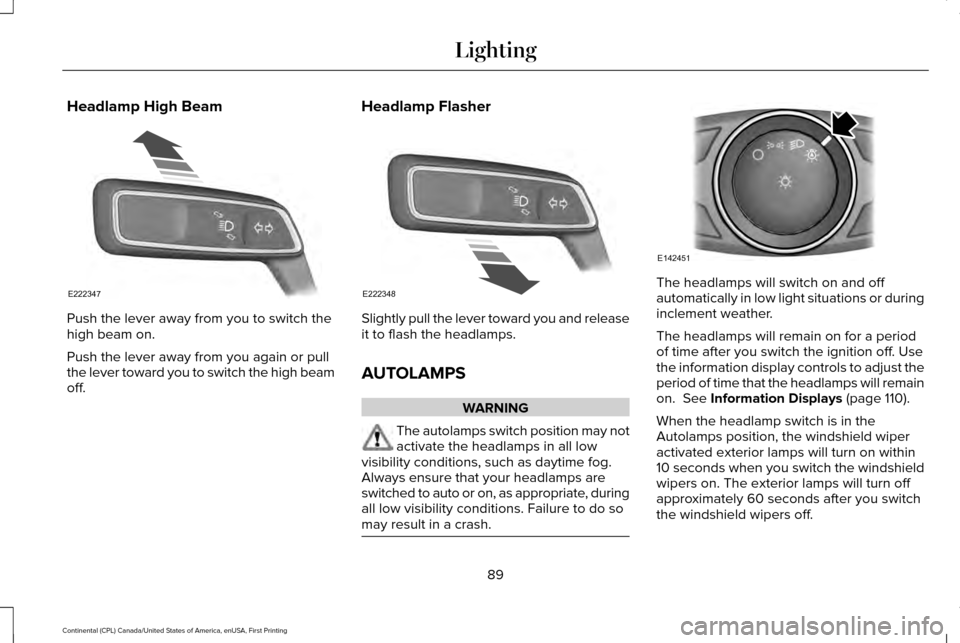 Lighting

Headlamp High Beam

E222347

Push the lever away from you to switch the high beam on.

Push the lever away from you again or pull the lever toward you to switch the high beam off.

Headlamp Flasher

E222348

Slightly pull the lever toward you and release it to flash the headlamps.

AUTOLAMPS

WARNING

The autolamps switch position may not activate the headlamps in all low visibility conditions, such as daytime fog. Always ensure that your headlamps are switched to auto or on, as appropriate, during all low visibility conditions. Failure to do so may result in a crash.

E142451

The headlamps will switch on and off automatically in low light situations or during inclement weather.

The headlamps will remain on for a period of time after you switch the ignition off. Use the information display controls to adjust the period of time that the headlamps will remain on. See Information Displays (page 110).

When the headlamp switch is in the Autolamps position, the windshield wiper activated exterior lamps will turn on within 10 seconds when you switch the windshield wipers on. The exterior lamps will turn off approximately 60 seconds after you switch the windshield wipers off.

89

Continental (CPL) Canada/United States of America, enUSA, First Printing

carmanualsonline.info